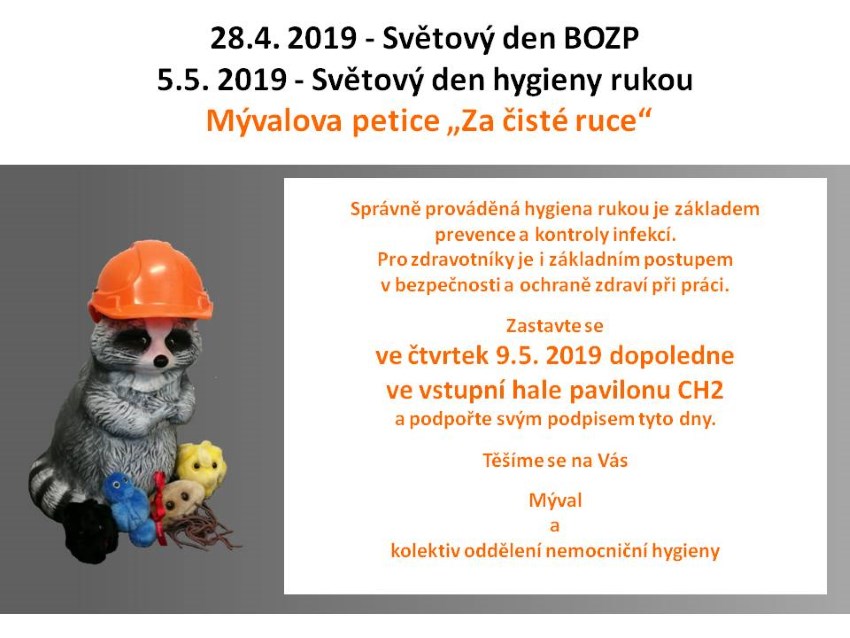 28.4. 2019 - Světový den BOZP
5.5. 2019 - Světový den hygieny rukou
Mývalova petice „Za čisté ruce“

Správně prováděná hygiena rukou je základem prevence a kontroly infekcí.
Pro zdravotníky je i základním postupem v bezpečnosti a ochraně zdraví při práci.

Zastavte se
ve čtvrtek 9.5. 2019 dopoledne
ve vstupní hale pavilonu CH2
a podpořte svým podpisem tyto dny.

Těšíme se na Vás

Mýval
a
kolektiv oddělení nemocniční hygieny